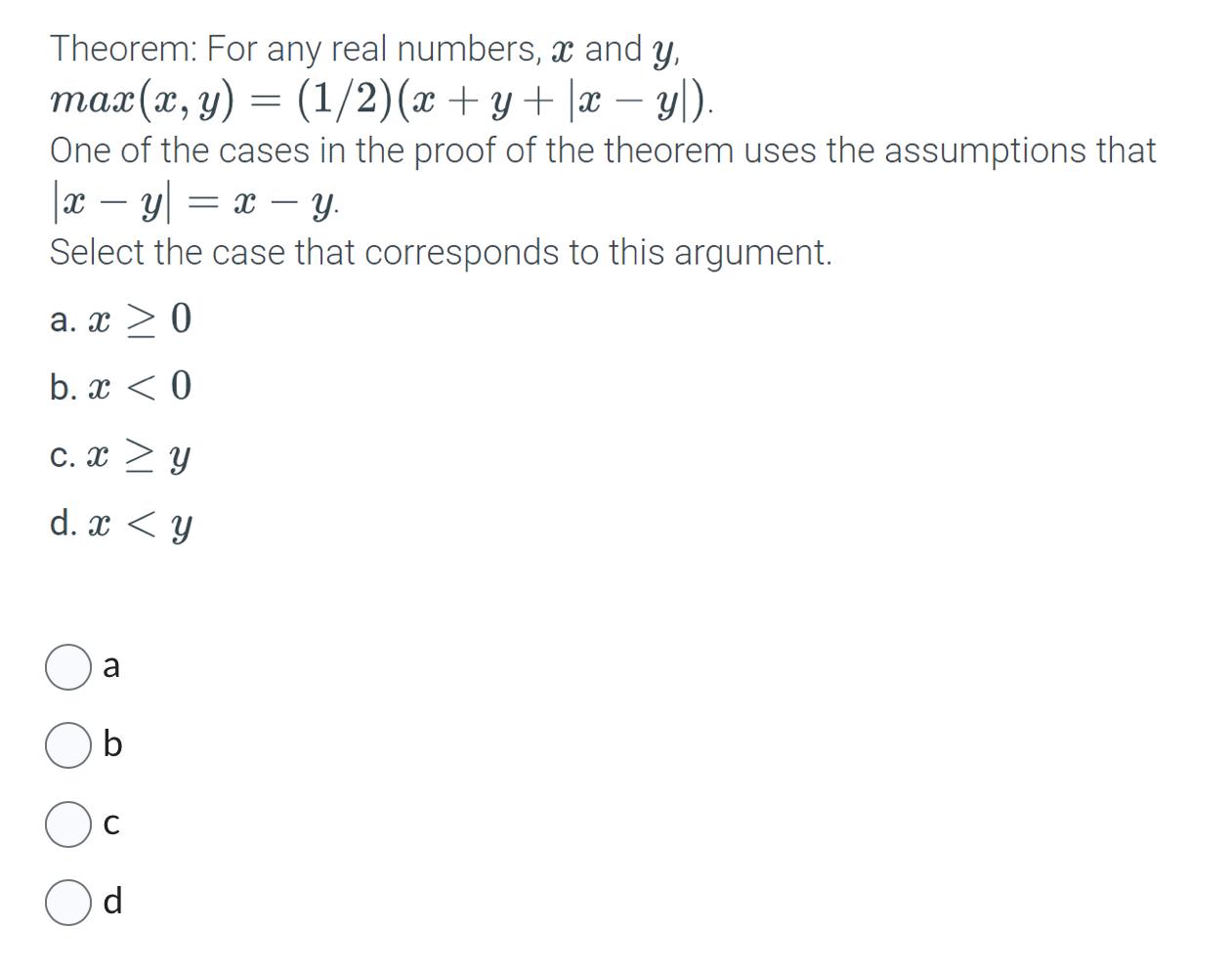 Theorem: For any real numbers, $x$ and $y$,
$max(x, y) = (1/2)(x + y + |x - y|)$.
One of the cases in the proof of the theorem uses the assumptions that $|x - y| = x - y$.
Select the case that corresponds to this argument.

a. $x \geq 0$

b. $x < 0$

c. $x \geq y$

d. $x < y$

a

b

c

d